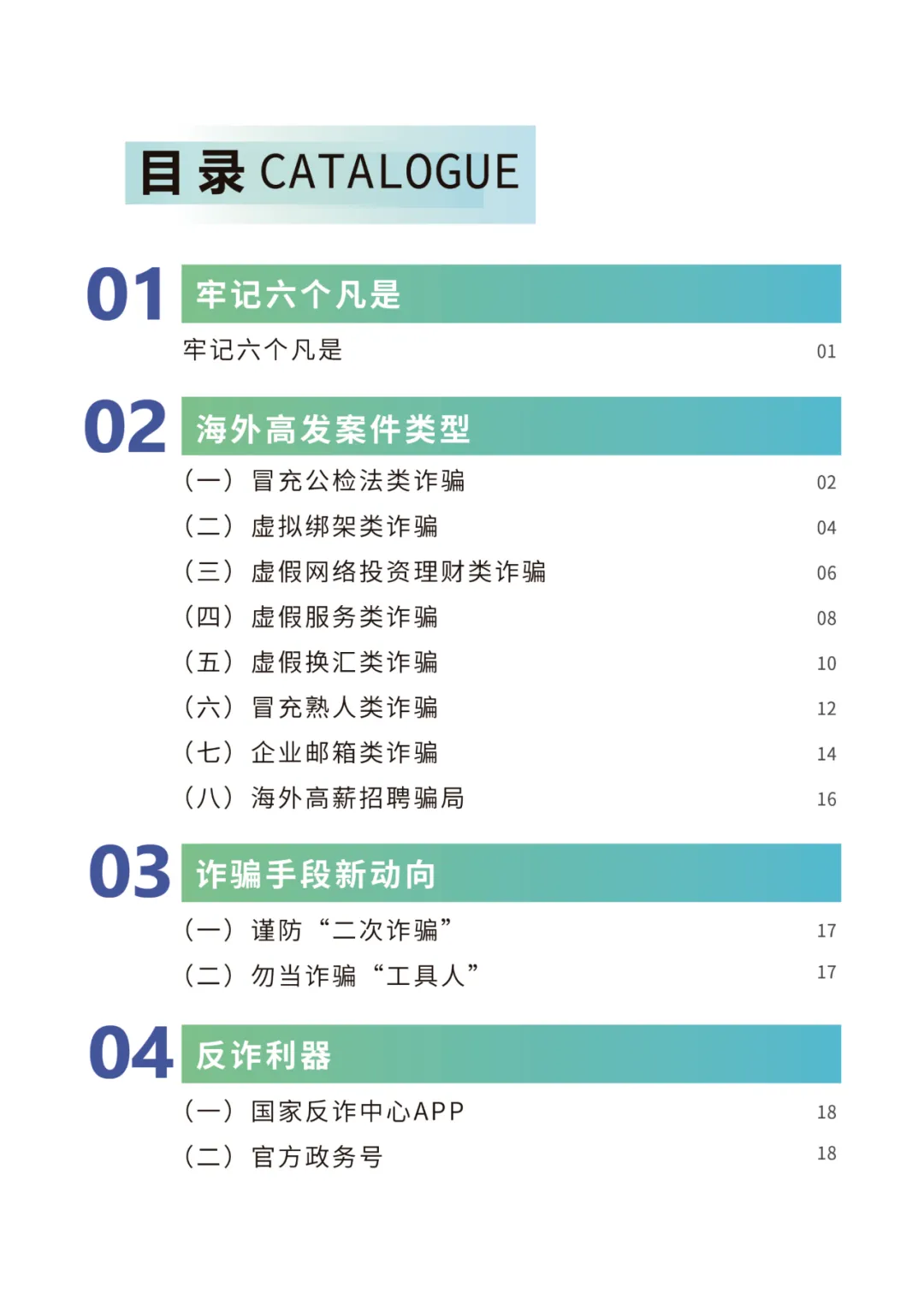 目录 CATALOGUE

01 牢记六个凡是

牢记六个凡是 01

02 海外高发案件类型

（一）冒充公检法类诈骗 02
（二）虚拟绑架类诈骗 04
（三）虚假网络投资理财类诈骗 06
（四）虚假服务类诈骗 08
（五）虚假换汇类诈骗 10
（六）冒充熟人类诈骗 12
（七）企业邮箱类诈骗 14
（八）海外高薪招聘骗局 16

03 诈骗手段新动向

（一）谨防“二次诈骗” 17
（二）勿当诈骗“工具人” 17

04 反诈利器

（一）国家反诈中心APP 18
（二）官方政务号 18